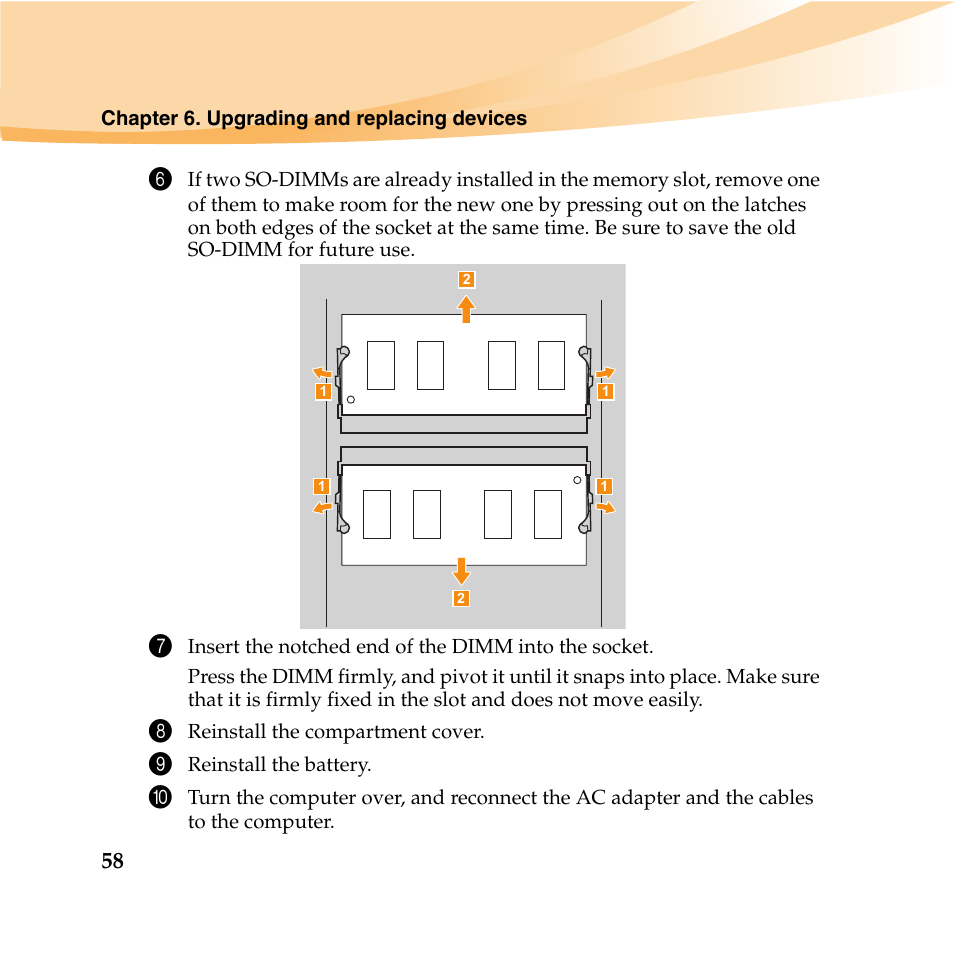 Chapter 6. Upgrading and replacing devices

6 If two SO-DIMMs are already installed in the memory slot, remove one of them to make room for the new one by pressing out on the latches on both edges of the socket at the same time. Be sure to save the old SO-DIMM for future use.

2
1
1
1
1
2

7 Insert the notched end of the DIMM into the socket.

Press the DIMM firmly, and pivot it until it snaps into place. Make sure that it is firmly fixed in the slot and does not move easily.

8 Reinstall the compartment cover.

9 Reinstall the battery.

10 Turn the computer over, and reconnect the AC adapter and the cables to the computer.

58